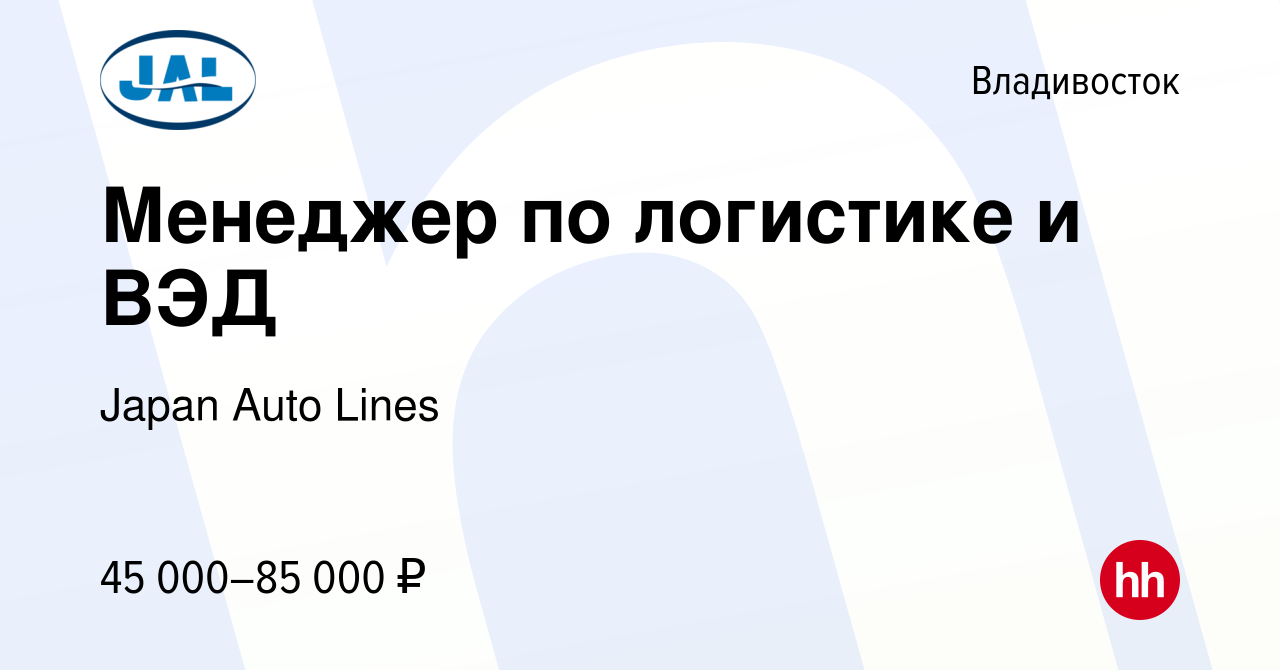 JAL

Владивосток

Менеджер по логистике и ВЭД

Japan Auto Lines

45 000–85 000 ₽

hh